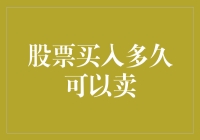 股票买入多久可以卖